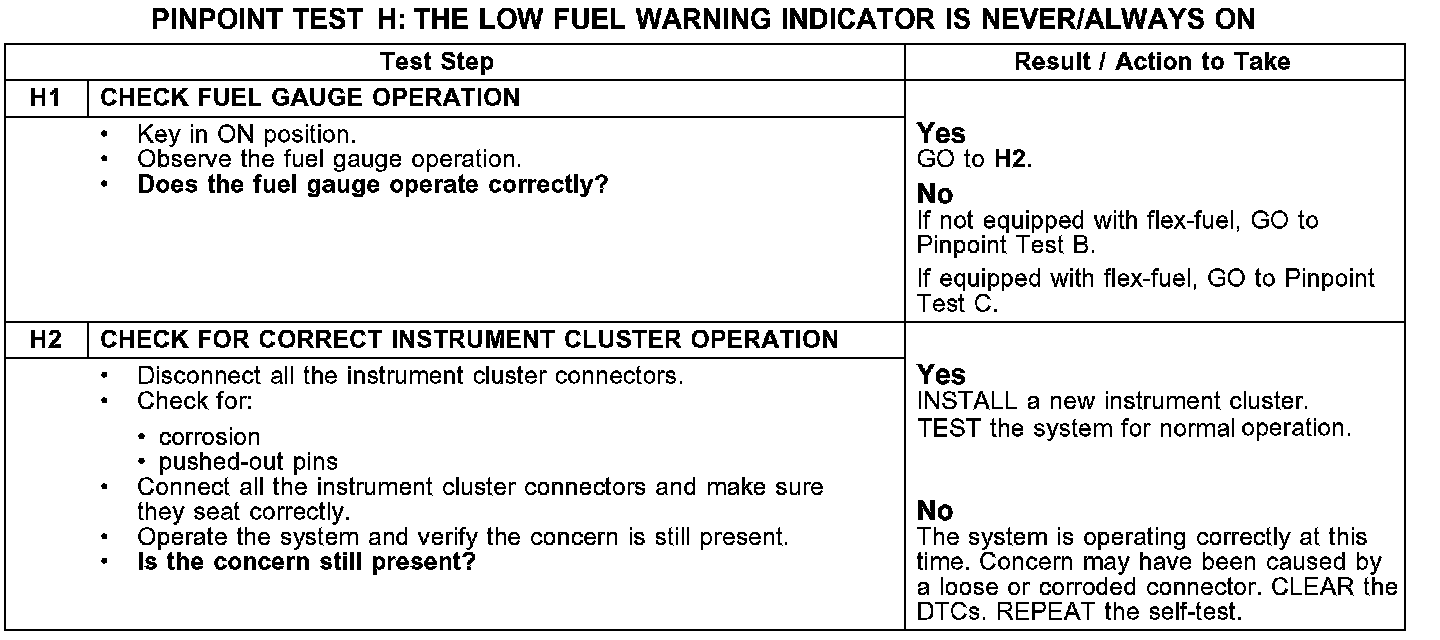 PINPOINT TEST H: THE LOW FUEL WARNING INDICATOR IS NEVER/ALWAYS ON

| Test Step | | Result / Action to Take |
|---|---|---|
| H1 | CHECK FUEL GAUGE OPERATION | |
| | • Key in ON position. • Observe the fuel gauge operation. • Does the fuel gauge operate correctly? | Yes GO to H2. No If not equipped with flex-fuel, GO to Pinpoint Test B. If equipped with flex-fuel, GO to Pinpoint Test C. |
| H2 | CHECK FOR CORRECT INSTRUMENT CLUSTER OPERATION | |
| | • Disconnect all the instrument cluster connectors. • Check for: • corrosion • pushed-out pins • Connect all the instrument cluster connectors and make sure they seat correctly. • Operate the system and verify the concern is still present. • Is the concern still present? | Yes INSTALL a new instrument cluster. TEST the system for normal operation. No The system is operating correctly at this time. Concern may have been caused by a loose or corroded connector. CLEAR the DTCs. REPEAT the self-test. |